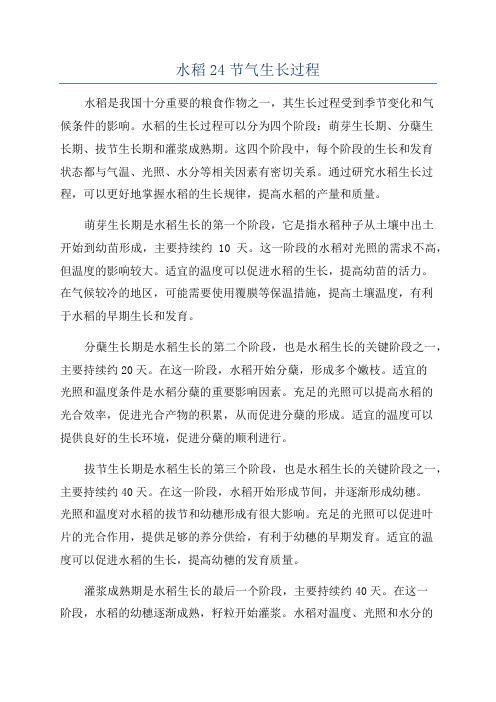 水稻 24 节气生长过程

水稻是我国十分重要的粮食作物之一，其生长过程受到季节变化和气候条件的影响。水稻的生长过程可以分为四个阶段：萌芽生长期、分蘖生长期、拔节生长期和灌浆成熟期。这四个阶段中，每个阶段的生长和发育状态都与气温、光照、水分等相关因素有密切关系。通过研究水稻生长过程，可以更好地掌握水稻的生长规律，提高水稻的产量和质量。

萌芽生长期是水稻生长的第一个阶段，它是指水稻种子从土壤中出土开始到幼苗形成，主要持续约 10 天。这一阶段的水稻对光照的需求不高，但温度的影响较大。适宜的温度可以促进水稻的生长，提高幼苗的活力。在气候较冷的地区，可能需要使用覆膜等保温措施，提高土壤温度，有利于水稻的早期生长和发育。

分蘖生长期是水稻生长的第二个阶段，也是水稻生长的关键阶段之一，主要持续约 20 天。在这一阶段，水稻开始分蘖，形成多个嫩枝。适宜的光照和温度条件是水稻分蘖的重要影响因素。充足的光照可以提高水稻的光合效率，促进光合产物的积累，从而促进分蘖的形成。适宜的温度可以提供良好的生长环境，促进分蘖的顺利进行。

拔节生长期是水稻生长的第三个阶段，也是水稻生长的关键阶段之一，主要持续约 40 天。在这一阶段，水稻开始形成节间，并逐渐形成幼穗。光照和温度对水稻的拔节和幼穗形成有很大影响。充足的光照可以促进叶片的光合作用，提供足够的养分供给，有利于幼穗的早期发育。适宜的温度可以促进水稻的生长，提高幼穗的发育质量。

灌浆成熟期是水稻生长的最后一个阶段，主要持续约 40 天。在这一阶段，水稻的幼穗逐渐成熟，籽粒开始灌浆。水稻对温度、光照和水分的